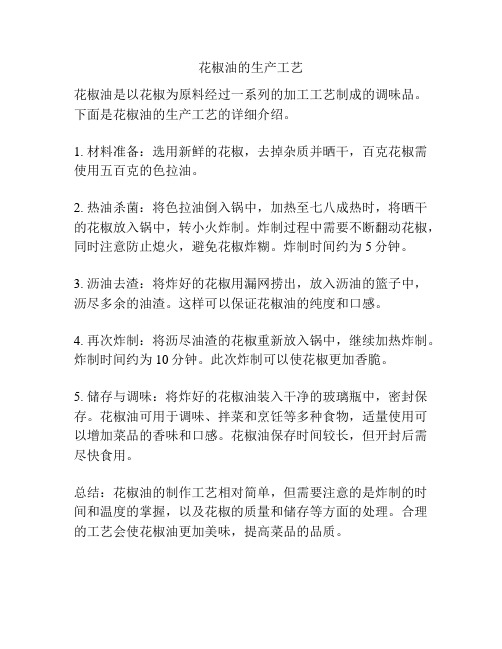 花椒油的生产工艺

花椒油是以花椒为原料经过一系列的加工工艺制成的调味品。下面是花椒油的生产工艺的详细介绍。

1. 材料准备：选用新鲜的花椒，去掉杂质并晒干，百克花椒需使用五百克的色拉油。

2. 热油杀菌：将色拉油倒入锅中，加热至七八成热时，将晒干的花椒放入锅中，转小火炸制。炸制过程中需要不断翻动花椒，同时注意防止熄火，避免花椒炸糊。炸制时间约为 5 分钟。

3. 沥油去渣：将炸好的花椒用漏网捞出，放入沥油的篮子中，沥尽多余的油渣。这样可以保证花椒油的纯度和口感。

4. 再次炸制：将沥尽油渣的花椒重新放入锅中，继续加热炸制。炸制时间约为 10 分钟。此次炸制可以使花椒更加香脆。

5. 储存与调味：将炸好的花椒油装入干净的玻璃瓶中，密封保存。花椒油可用于调味、拌菜和烹饪等多种食物，适量使用可以增加菜品的香味和口感。花椒油保存时间较长，但开封后需尽快食用。

总结：花椒油的制作工艺相对简单，但需要注意的是炸制的时间和温度的掌握，以及花椒的质量和储存等方面的处理。合理的工艺会使花椒油更加美味，提高菜品的品质。